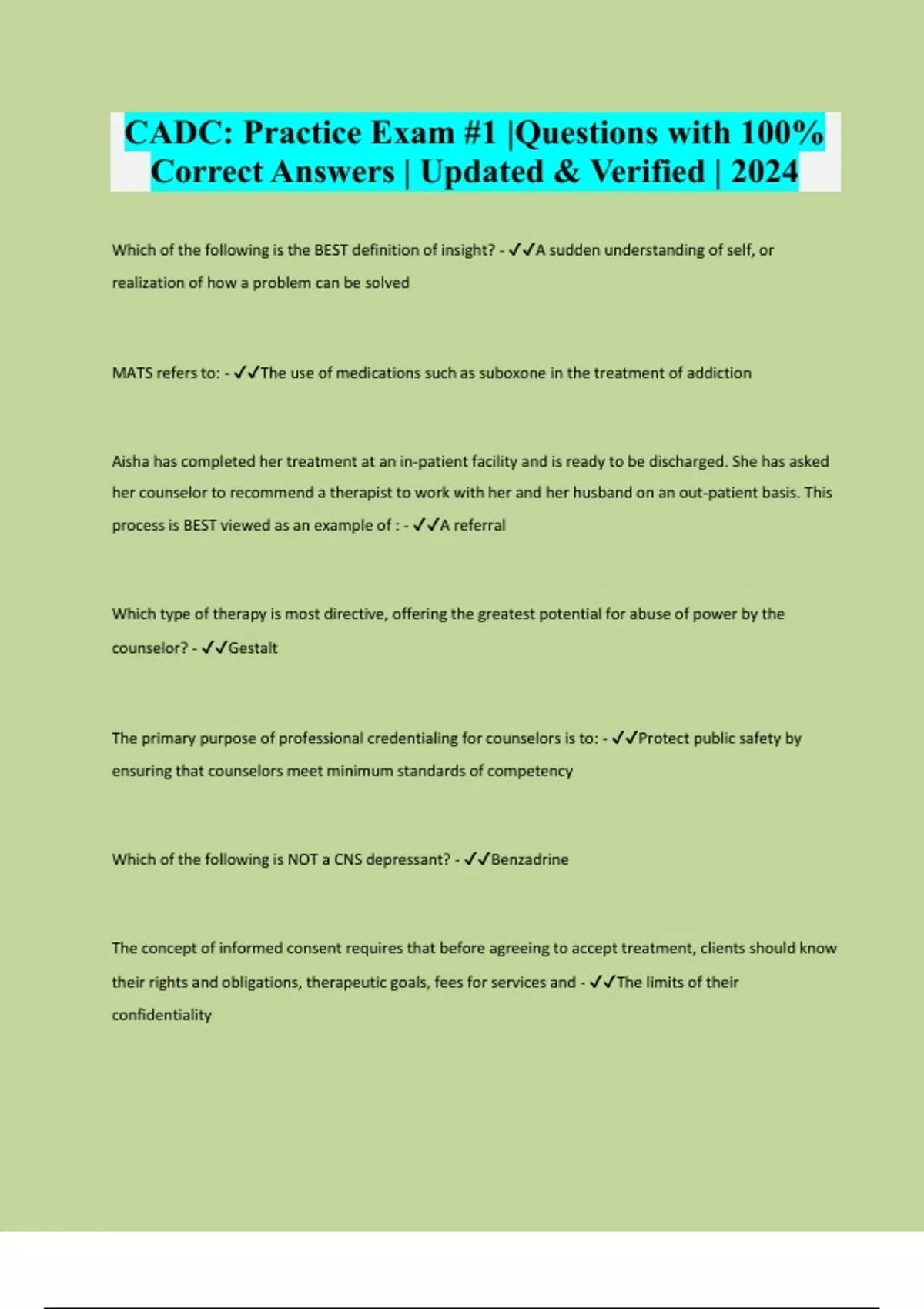 CADC: Practice Exam #1 |Questions with 100% Correct Answers | Updated & Verified | 2024

Which of the following is the BEST definition of insight? - ✓✓A sudden understanding of self, or realization of how a problem can be solved

MATS refers to: - ✓✓The use of medications such as suboxone in the treatment of addiction

Aisha has completed her treatment at an in-patient facility and is ready to be discharged. She has asked her counselor to recommend a therapist to work with her and her husband on an out-patient basis. This process is BEST viewed as an example of : - ✓✓A referral

Which type of therapy is most directive, offering the greatest potential for abuse of power by the counselor? - ✓✓Gestalt

The primary purpose of professional credentialing for counselors is to: - ✓✓Protect public safety by ensuring that counselors meet minimum standards of competency

Which of the following is NOT a CNS depressant? - ✓✓Benzadrine

The concept of informed consent requires that before agreeing to accept treatment, clients should know their rights and obligations, therapeutic goals, fees for services and - ✓✓The limits of their confidentiality